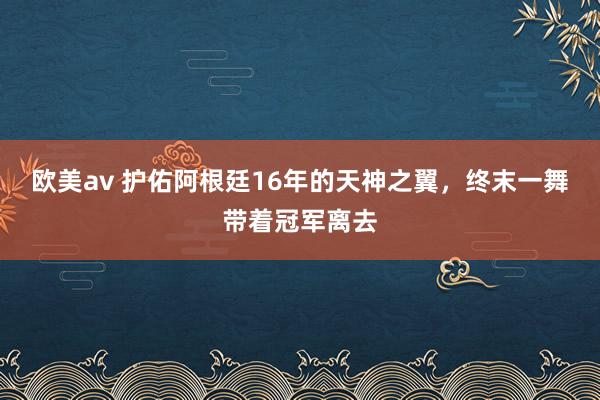 欧美av 护佑阿根廷16年的天神之翼，终末一舞带着冠军离去